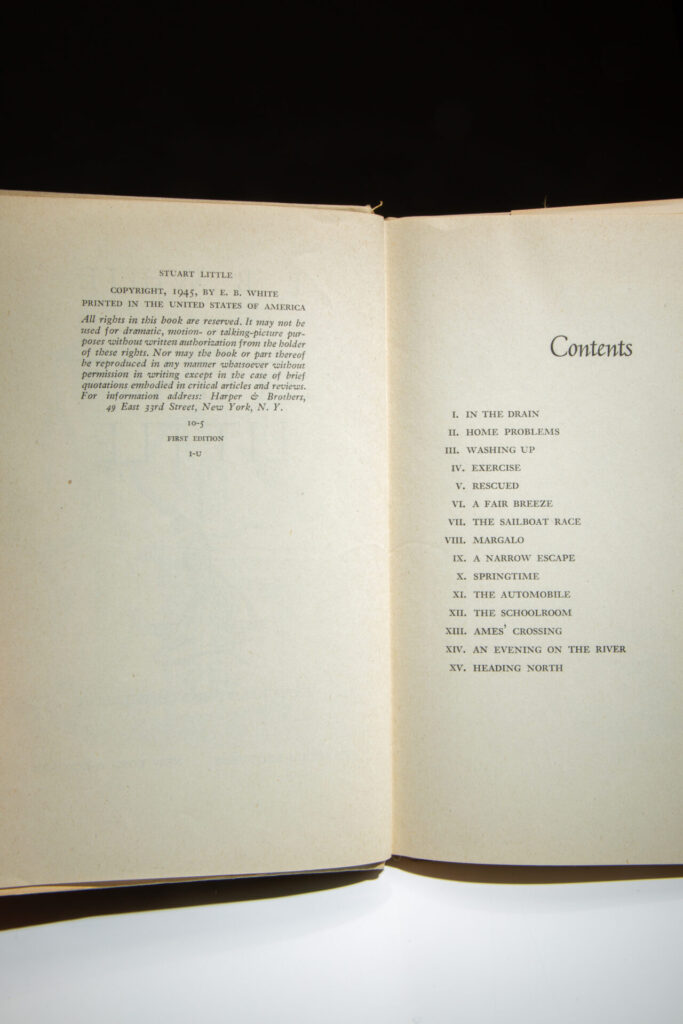 STUART LITTLE

COPYRIGHT, 1945, BY E. B. WHITE
PRINTED IN THE UNITED STATES OF AMERICA

All rights in this book are reserved. It may not be used for dramatic, motion- or talking-picture purposes without written authorization from the holder of these rights. Nor may the book or part thereof be reproduced in any manner whatsoever without permission in writing except in the case of brief quotations embodied in critical articles and reviews. For information address: Harper & Brothers, 49 East 33rd Street, New York, N. Y.

10-5
FIRST EDITION
I-U

Contents

I. IN THE DRAIN
II. HOME PROBLEMS
III. WASHING UP
IV. EXERCISE
V. RESCUED
VI. A FAIR BREEZE
VII. THE SAILBOAT RACE
VIII. MARGALO
IX. A NARROW ESCAPE
X. SPRINGTIME
XI. THE AUTOMOBILE
XII. THE SCHOOLROOM
XIII. AMES' CROSSING
XIV. AN EVENING ON THE RIVER
XV. HEADING NORTH